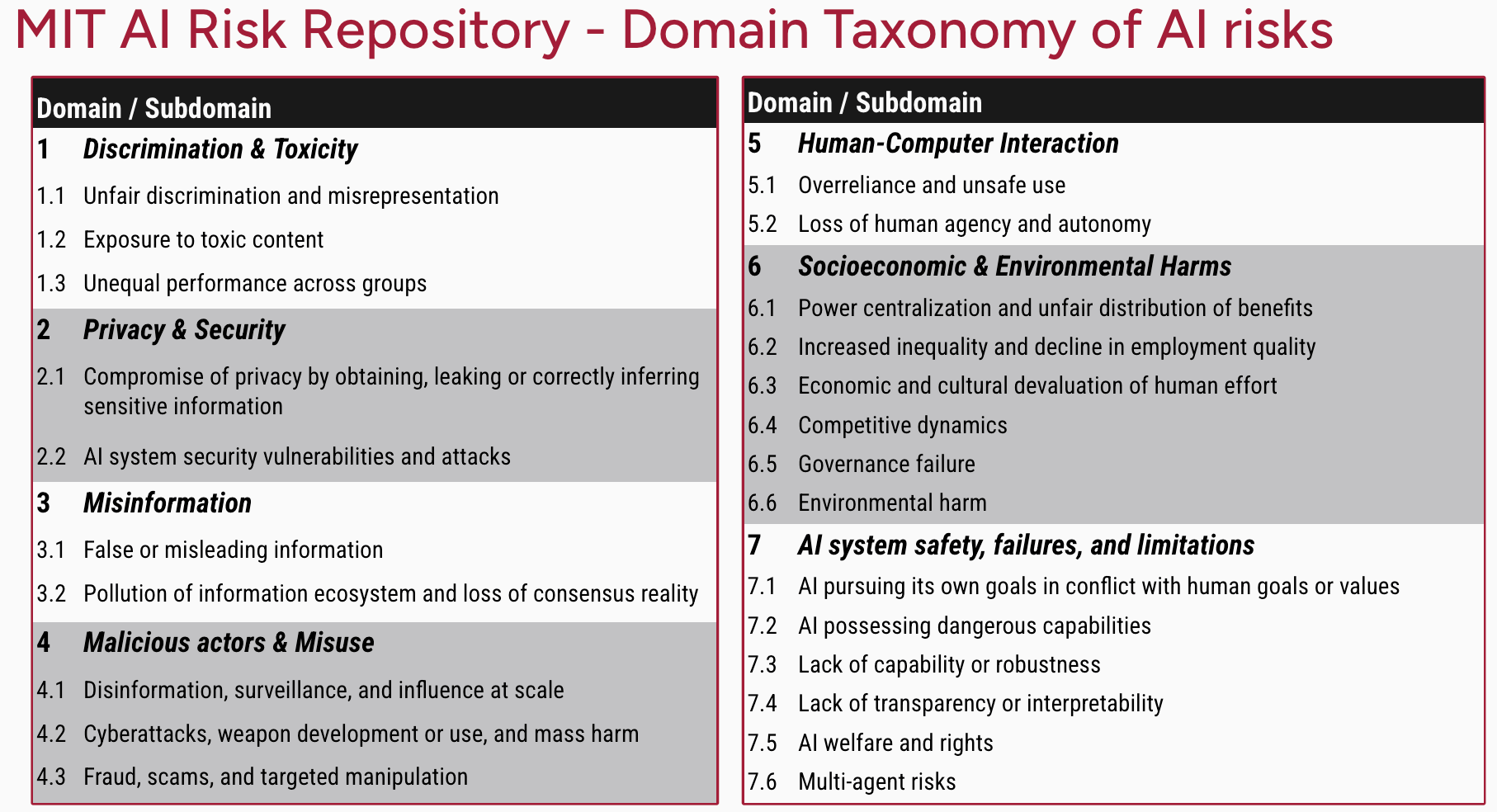 MIT AI Risk Repository - Domain Taxonomy of AI risks

| Domain / Subdomain | |
|---|---|
| 1 | Discrimination & Toxicity |
| 1.1 | Unfair discrimination and misrepresentation |
| 1.2 | Exposure to toxic content |
| 1.3 | Unequal performance across groups |
| 2 | Privacy & Security |
| 2.1 | Compromise of privacy by obtaining, leaking or correctly inferring sensitive information |
| 2.2 | AI system security vulnerabilities and attacks |
| 3 | Misinformation |
| 3.1 | False or misleading information |
| 3.2 | Pollution of information ecosystem and loss of consensus reality |
| 4 | Malicious actors & Misuse |
| 4.1 | Disinformation, surveillance, and influence at scale |
| 4.2 | Cyberattacks, weapon development or use, and mass harm |
| 4.3 | Fraud, scams, and targeted manipulation |

| Domain / Subdomain | |
|---|---|
| 5 | Human-Computer Interaction |
| 5.1 | Overreliance and unsafe use |
| 5.2 | Loss of human agency and autonomy |
| 6 | Socioeconomic & Environmental Harms |
| 6.1 | Power centralization and unfair distribution of benefits |
| 6.2 | Increased inequality and decline in employment quality |
| 6.3 | Economic and cultural devaluation of human effort |
| 6.4 | Competitive dynamics |
| 6.5 | Governance failure |
| 6.6 | Environmental harm |
| 7 | AI system safety, failures, and limitations |
| 7.1 | AI pursuing its own goals in conflict with human goals or values |
| 7.2 | AI possessing dangerous capabilities |
| 7.3 | Lack of capability or robustness |
| 7.4 | Lack of transparency or interpretability |
| 7.5 | AI welfare and rights |
| 7.6 | Multi-agent risks |